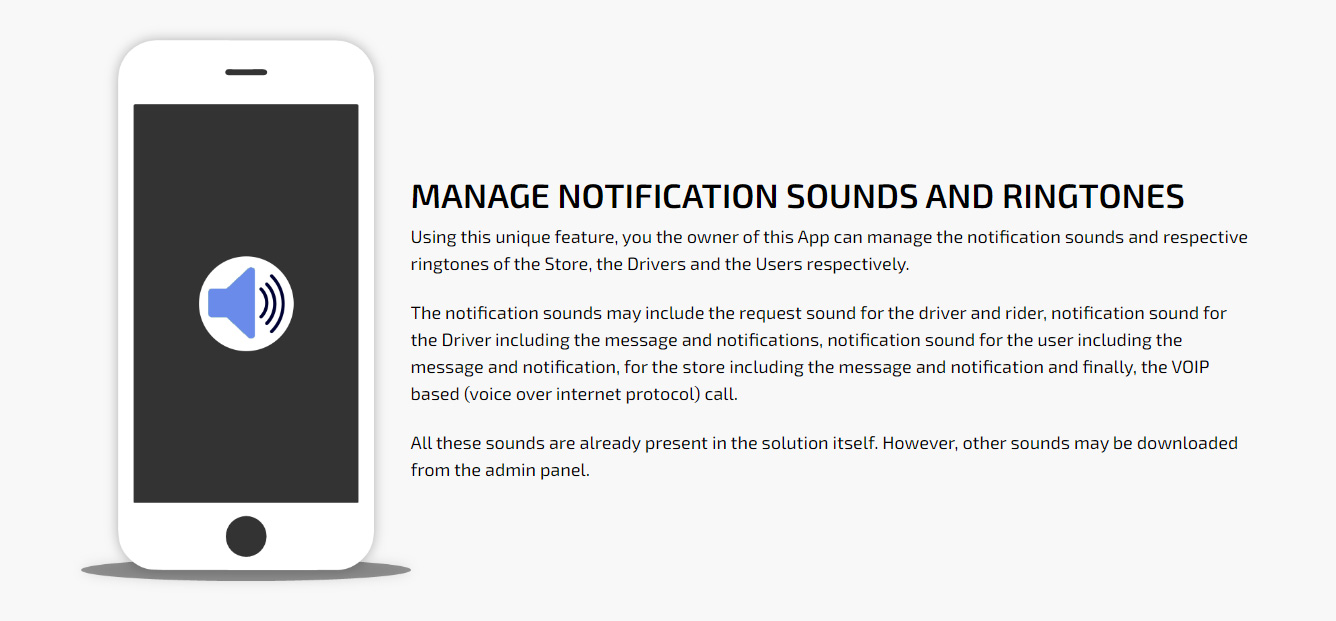 MANAGE NOTIFICATION SOUNDS AND RINGTONES

Using this unique feature, you the owner of this App can manage the notification sounds and respective ringtones of the Store, the Drivers and the Users respectively.

The notification sounds may include the request sound for the driver and rider, notification sound for the Driver including the message and notifications, notification sound for the user including the message and notification, for the store including the message and notification and finally, the VOIP based (voice over internet protocol) call.

All these sounds are already present in the solution itself. However, other sounds may be downloaded from the admin panel.